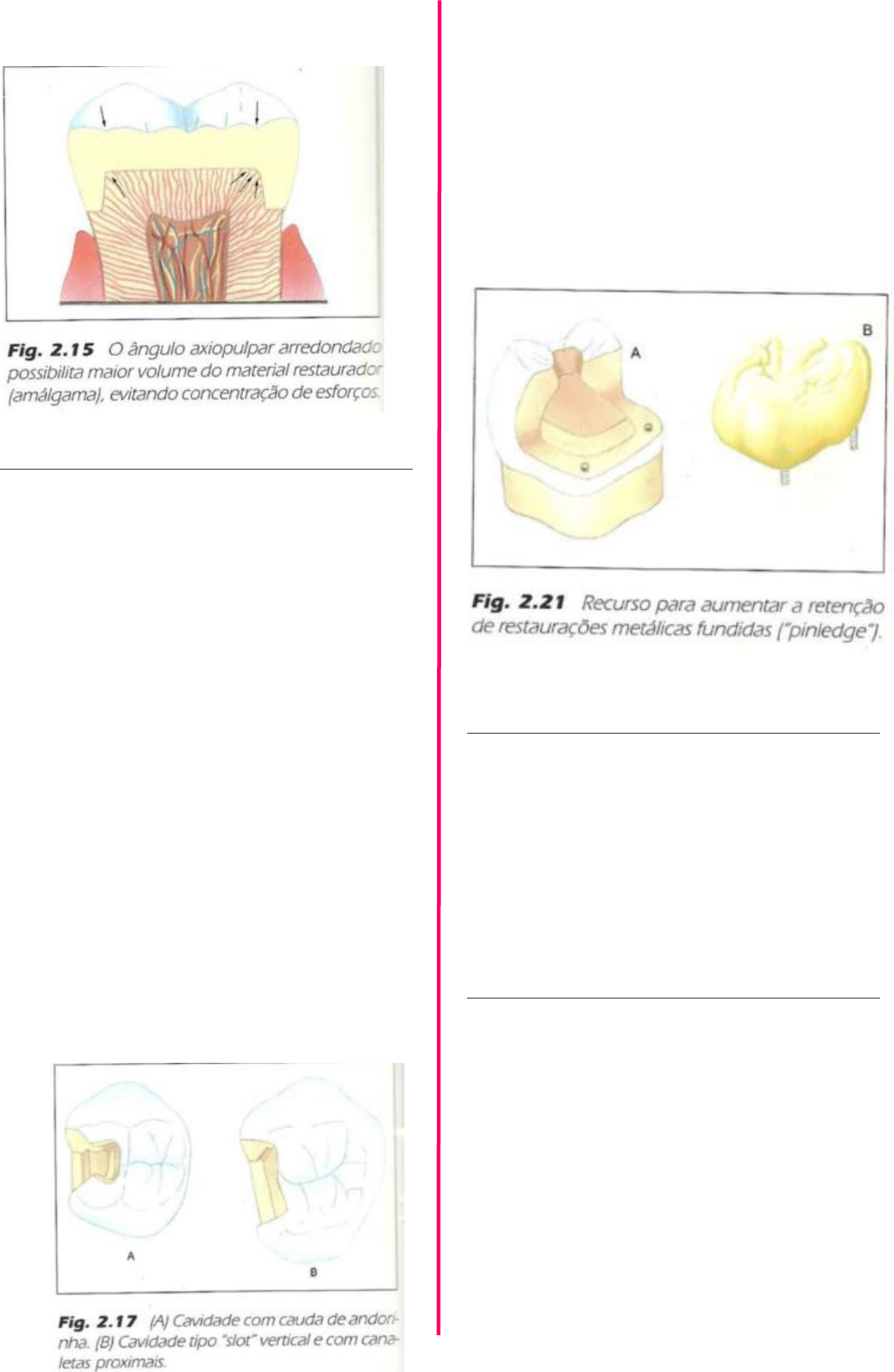 Fig. 2.15 O ângulo axiopulpar arredondado possibilita maior volume do material restaurador (amálgama), evitando concentração de esforços.

A

B

Fig. 2.17 (A) Cavidade com cauda de andorinha. (B) Cavidade tipo "slot" vertical e com canaletas proximais.

A

B

Fig. 2.21 Recurso para aumentar a retenção de restaurações metálicas fundidas ("pinledge").